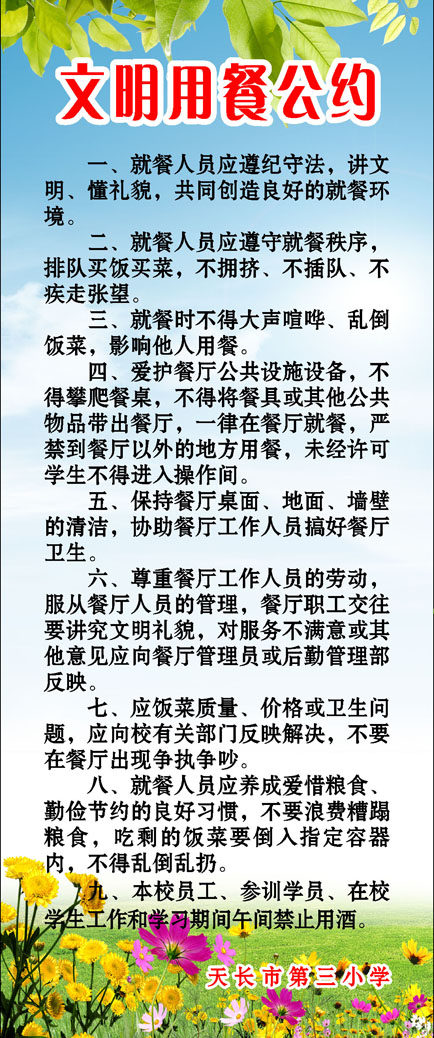 文明用餐公约

一、就餐人员应遵纪守法，讲文明、懂礼貌，共同创造良好的就餐环境。

二、就餐人员应遵守就餐秩序，排队买饭买菜，不拥挤、不插队、不疾走张望。

三、就餐时不得大声喧哗、乱倒饭菜，影响他人用餐。

四、爱护餐厅公共设施设备，不得攀爬餐桌，不得将餐具或其他公共物品带出餐厅，一律在餐厅就餐，严禁到餐厅以外的地方用餐，未经许可学生不得进入操作间。

五、保持餐厅桌面、地面、墙壁的清洁，协助餐厅工作人员搞好餐厅卫生。

六、尊重餐厅工作人员的劳动，服从餐厅人员的管理，餐厅职工交往要讲究文明礼貌，对服务不满意或其他意见应向餐厅管理员或后勤管理部反映。

七、应饭菜质量、价格或卫生问题，应向校有关部门反映解决，不要在餐厅出现争执争吵。

八、就餐人员应养成爱惜粮食、勤俭节约的良好习惯，不要浪费糟蹋粮食，吃剩的饭菜要倒入指定容器内，不得乱倒乱扔。

九、本校员工、参训学员、在校学生工作和学习期间午间禁止用酒。

天长市第三小学